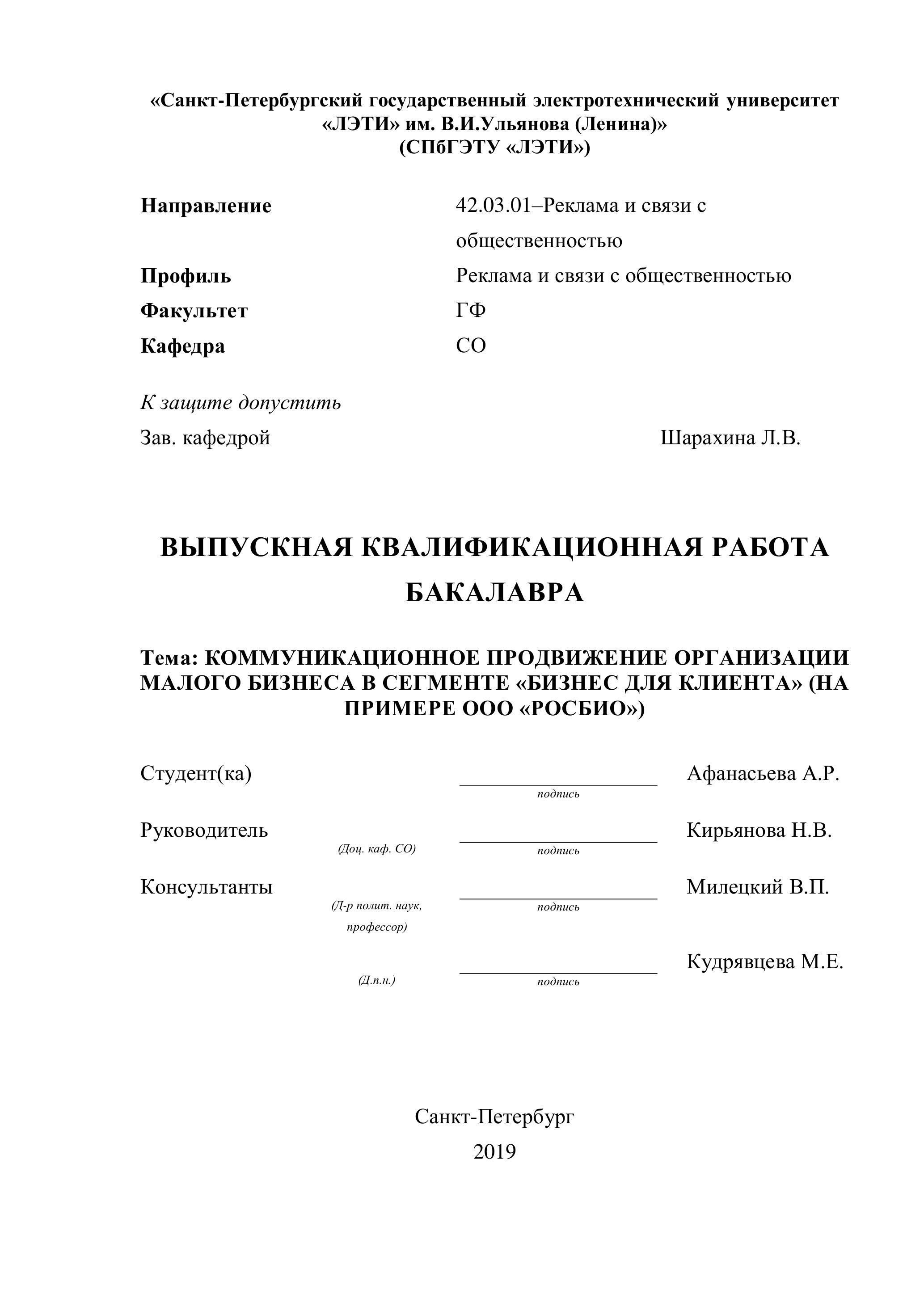 «Санкт-Петербургский государственный электротехнический университет «ЛЭТИ» им. В.И.Ульянова (Ленина)»
(СПбГЭТУ «ЛЭТИ»)

Направление 42.03.01–Реклама и связи с общественностью
Профиль Реклама и связи с общественностью
Факультет ГФ
Кафедра СО

К защите допустить
Зав. кафедрой Шарахина Л.В.

ВЫПУСКНАЯ КВАЛИФИКАЦИОННАЯ РАБОТА БАКАЛАВРА

Тема: КОММУНИКАЦИОННОЕ ПРОДВИЖЕНИЕ ОРГАНИЗАЦИИ МАЛОГО БИЗНЕСА В СЕГМЕНТЕ «БИЗНЕС ДЛЯ КЛИЕНТА» (НА ПРИМЕРЕ ООО «РОСБИО»)

Студент(ка) подпись Афанасьева А.Р.

Руководитель (Доц. каф. СО) подпись Кирьянова Н.В.

Консультанты (Д-р полит. наук, профессор) подпись Милецкий В.П.

(Д.п.н.) подпись Кудрявцева М.Е.

Санкт-Петербург
2019